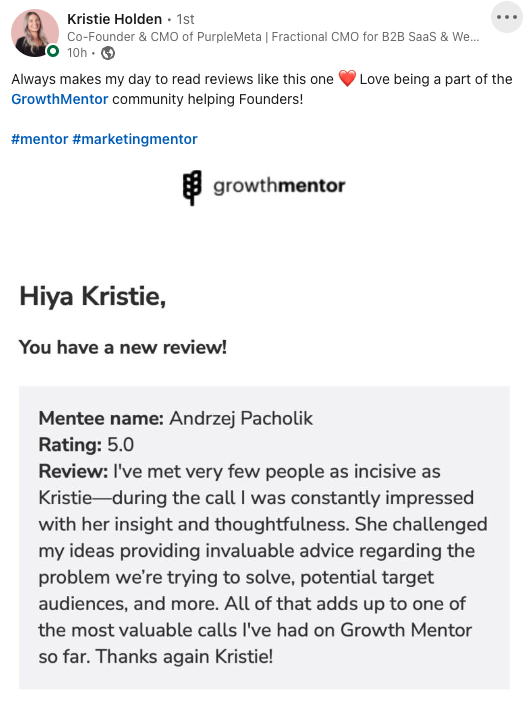 Kristie Holden • 1st
Co-Founder & CMO of PurpleMeta | Fractional CMO for B2B SaaS & We...
10h •

Always makes my day to read reviews like this one ❤️ Love being a part of the GrowthMentor community helping Founders!

#mentor #marketingmentor

growthmentor

Hiya Kristie,

You have a new review!

Mentee name: Andrzej Pacholik
Rating: 5.0
Review: I've met very few people as incisive as Kristie—during the call I was constantly impressed with her insight and thoughtfulness. She challenged my ideas providing invaluable advice regarding the problem we're trying to solve, potential target audiences, and more. All of that adds up to one of the most valuable calls I've had on Growth Mentor so far. Thanks again Kristie!